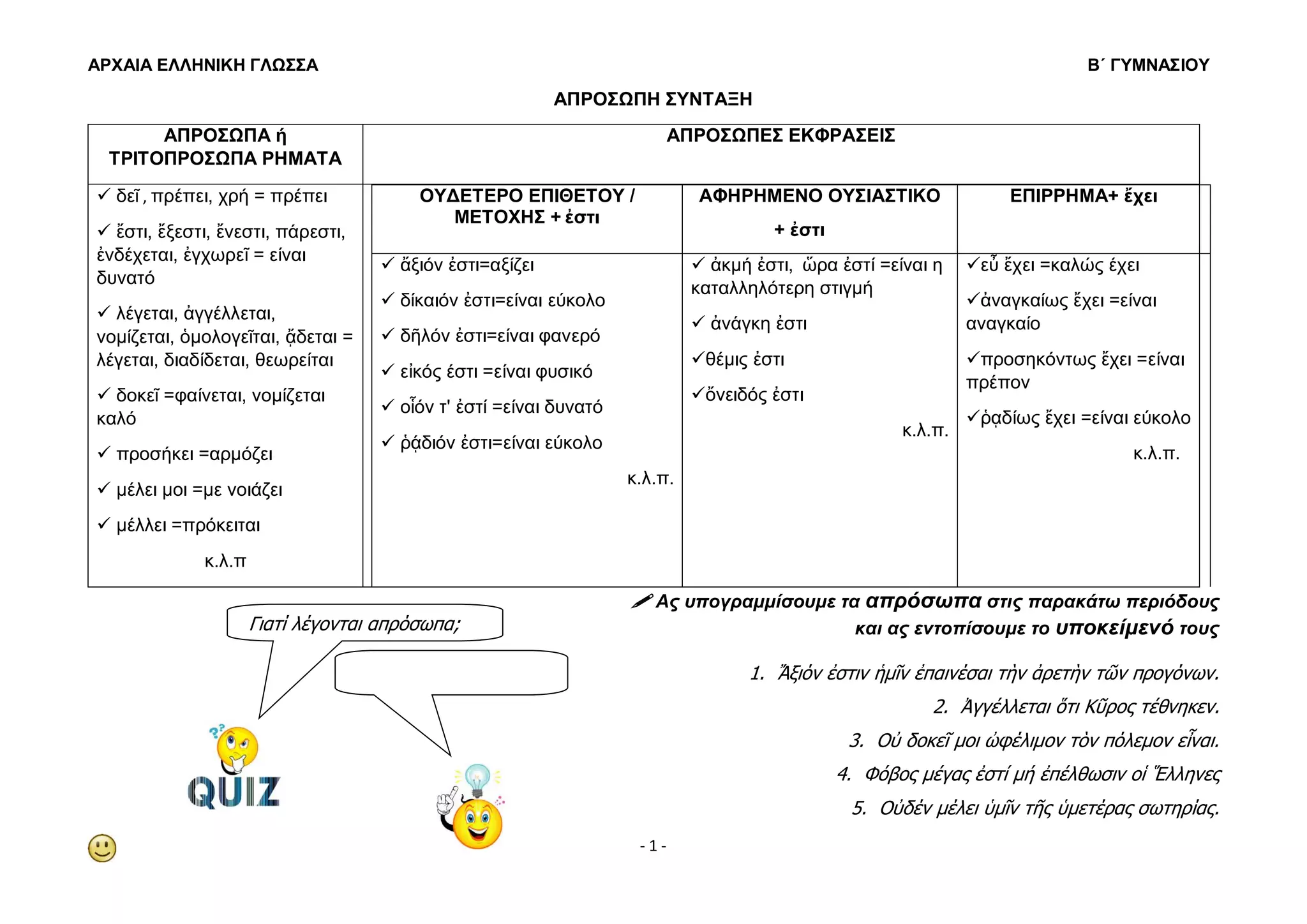 ΑΡΧΑΙΑ ΕΛΛΗΝΙΚΗ ΓΛΩΣΣΑ

Β΄ ΓΥΜΝΑΣΙΟΥ

ΑΠΡΟΣΩΠΗ ΣΥΝΤΑΞΗ

| ΑΠΡΟΣΩΠΑ ή ΤΡΙΤΟΠΡΟΣΩΠΑ ΡΗΜΑΤΑ | ΑΠΡΟΣΩΠΕΣ ΕΚΦΡΑΣΕΙΣ | | |
|---|---|---|---|
| | ΟΥΔΕΤΕΡΟ ΕΠΙΘΕΤΟΥ / ΜΕΤΟΧΗΣ + ἐστι | ΑΦΗΡΗΜΕΝΟ ΟΥΣΙΑΣΤΙΚΟ + ἐστι | ΕΠΙΡΡΗΜΑ+ ἔχει |
| ✓ δεῖ , πρέπει, χρή = πρέπει ✓ ἔστι, ἔξεστι, ἔνεστι, πάρεστι, ἐνδέχεται, ἐγχωρεῖ = είναι δυνατό ✓ λέγεται, ἀγγέλλεται, νομίζεται, ὁμολογεῖται, ᾄδεται = λέγεται, διαδίδεται, θεωρείται ✓ δοκεῖ =φαίνεται, νομίζεται καλό ✓ προσήκει =αρμόζει ✓ μέλει μοι =με νοιάζει ✓ μέλλει =πρόκειται κ.λ.π | ✓ ἄξιόν ἐστι=αξίζει ✓ δίκαιόν ἐστι=είναι εύκολο ✓ δῆλόν ἐστι=είναι φανερό ✓ εἰκός ἐστι =είναι φυσικό ✓ οἷόν τ' ἐστί =είναι δυνατό ✓ ῥᾴδιόν ἐστι=είναι εύκολο κ.λ.π. | ✓ ἀκμή ἐστι, ὥρα ἐστί =είναι η καταλληλότερη στιγμή ✓ ἀνάγκη ἐστι ✓θέμις ἐστι ✓ὄνειδός ἐστι κ.λ.π. | ✓εὖ ἔχει =καλώς έχει ✓ἀναγκαίως ἔχει =είναι αναγκαίο ✓προσηκόντως ἔχει =είναι πρέπον ✓ῥᾳδίως ἔχει =είναι εύκολο κ.λ.π. |

Γιατί λέγονται απρόσωπα;

QUIZ

Ας υπογραμμίσουμε τα απρόσωπα στις παρακάτω περιόδους και ας εντοπίσουμε το υποκείμενό τους

1. Ἄξιόν ἐστιν ἡμῖν ἐπαινέσαι τὴν ἀρετὴν τῶν προγόνων.
2. Ἀγγέλλεται ὅτι Κῦρος τέθνηκεν.
3. Οὐ δοκεῖ μοι ὠφέλιμον τὸν πόλεμον εἶναι.
4. Φόβος μέγας ἐστί μή ἐπέλθωσιν οἱ Ἕλληνες
5. Οὐδέν μέλει ὑμῖν τῆς ὑμετέρας σωτηρίας.

- 1 -